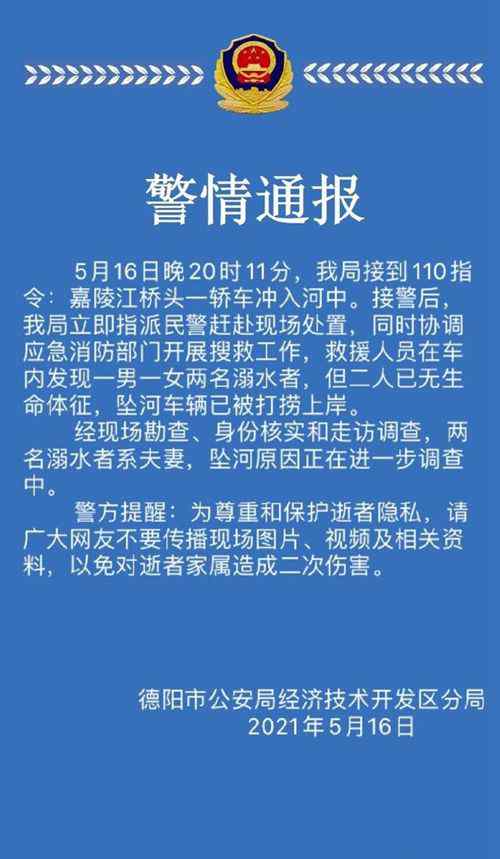 警情通报

5月16日晚20时11分，我局接到110指令：嘉陵江桥头一轿车冲入河中。接警后，我局立即指派民警赶赴现场处置，同时协调应急消防部门开展搜救工作，救援人员在车内发现一男一女两名溺水者，但二人已无生命体征，坠河车辆已被打捞上岸。

经现场勘查、身份核实和走访调查，两名溺水者系夫妻，坠河原因正在进一步调查中。

警方提醒：为尊重和保护逝者隐私，请广大网友不要传播现场图片、视频及相关资料，以免对逝者家属造成二次伤害。

德阳市公安局经济技术开发区分局
2021年5月16日